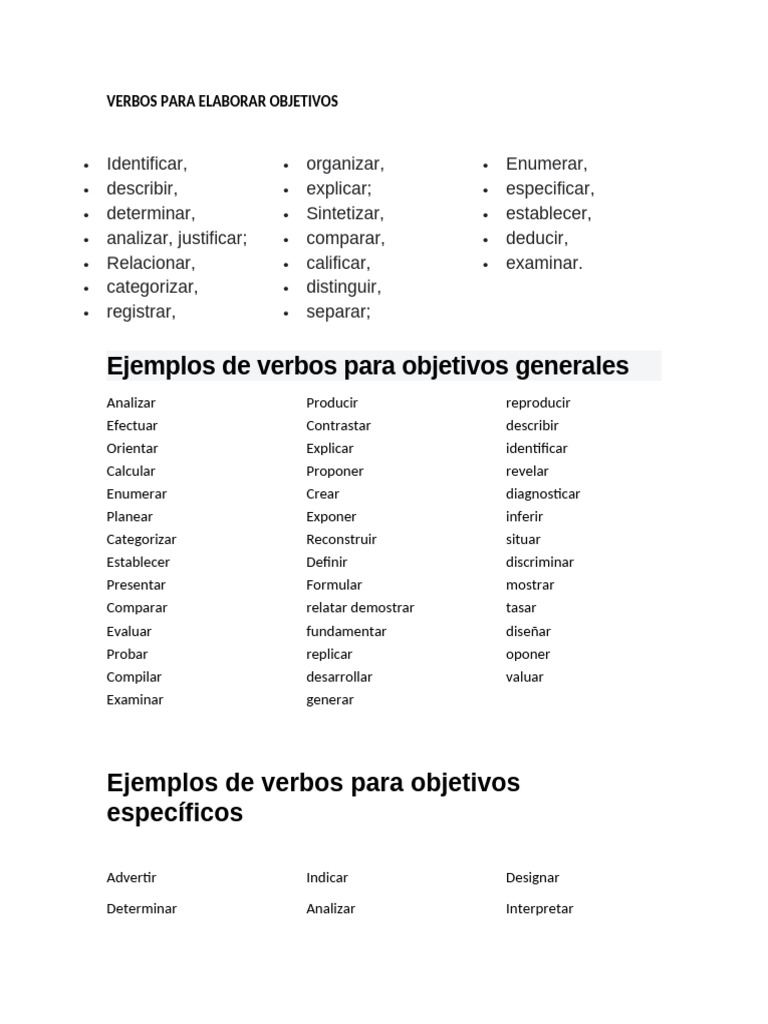 VERBOS PARA ELABORAR OBJETIVOS

• Identificar,
• describir,
• determinar,
• analizar, justificar;
• Relacionar,
• categorizar,
• registrar,

• organizar,
• explicar;
• Sintetizar,
• comparar,
• calificar,
• distinguir,
• separar;

• Enumerar,
• especificar,
• establecer,
• deducir,
• examinar.

Ejemplos de verbos para objetivos generales

Analizar
Efectuar
Orientar
Calcular
Enumerar
Planear
Categorizar
Establecer
Presentar
Comparar
Evaluar
Probar
Compilar
Examinar

Producir
Contrastar
Explicar
Proponer
Crear
Exponer
Reconstruir
Definir
Formular
relatar demostrar
fundamentar
replicar
desarrollar
generar

reproducir
describir
identificar
revelar
diagnosticar
inferir
situar
discriminar
mostrar
tasar
diseñar
oponer
valuar

Ejemplos de verbos para objetivos específicos

Advertir
Determinar

Indicar
Analizar

Designar
Interpretar